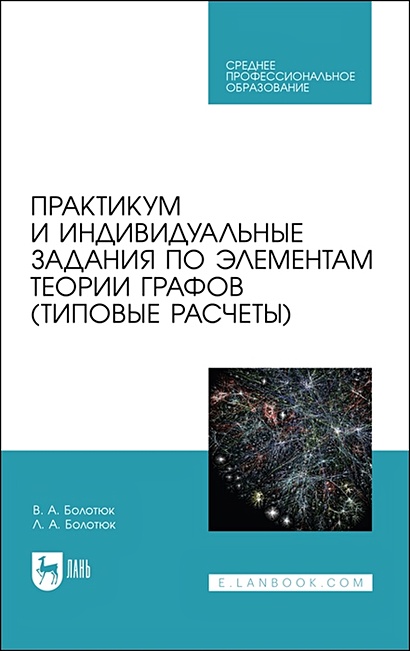 СРЕДНЕЕ ПРОФЕССИОНАЛЬНОЕ ОБРАЗОВАНИЕ

ПРАКТИКУМ И ИНДИВИДУАЛЬНЫЕ ЗАДАНИЯ ПО ЭЛЕМЕНТАМ ТЕОРИИ ГРАФОВ (ТИПОВЫЕ РАСЧЕТЫ)

В. А. Болотюк
Л. А. Болотюк

ЛАНЬ

E.LANBOOK.COM